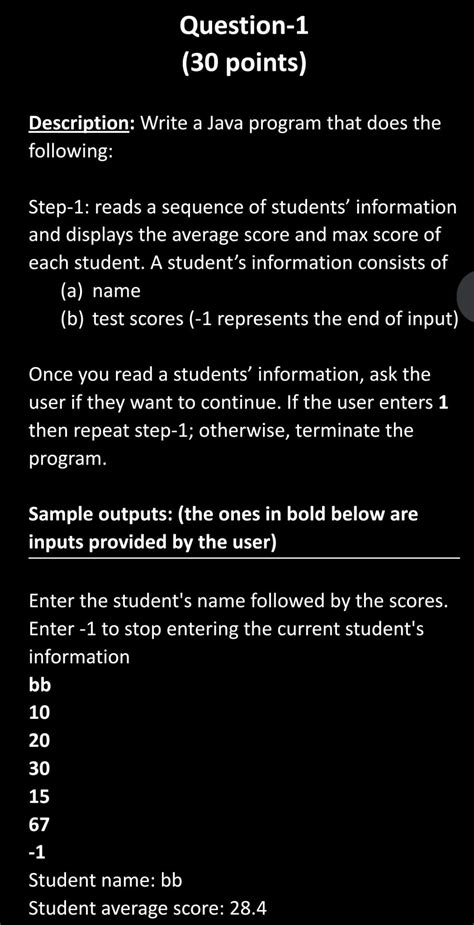 Question-1
(30 points)

Description: Write a Java program that does the following:

Step-1: reads a sequence of students' information and displays the average score and max score of each student. A student's information consists of
(a) name
(b) test scores (-1 represents the end of input)

Once you read a students' information, ask the user if they want to continue. If the user enters 1 then repeat step-1; otherwise, terminate the program.

Sample outputs: (the ones in bold below are inputs provided by the user)

Enter the student's name followed by the scores. Enter -1 to stop entering the current student's information
bb
10
20
30
15
67
-1
Student name: bb
Student average score: 28.4